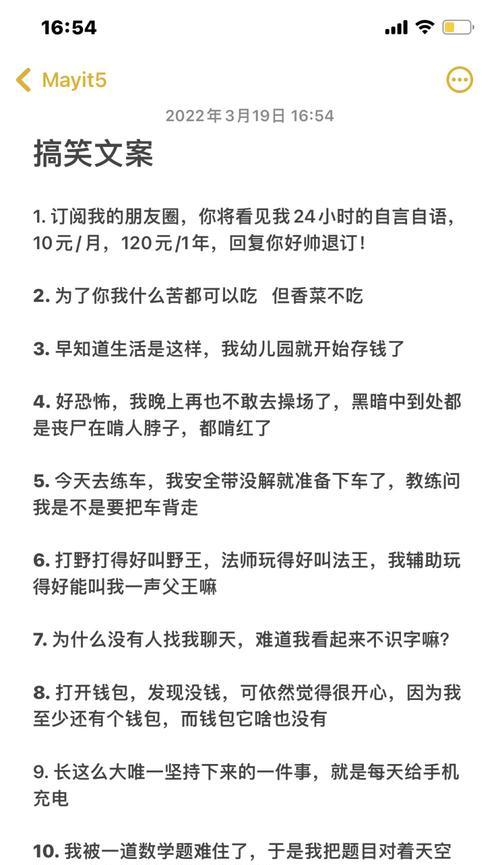 16:54

Mayit5

2022年3月19日 16:54

搞笑文案

1. 订阅我的朋友圈，你将看见我24小时的自言自语，10元/月，120元/1年，回复你好帅退订！

2. 为了你我什么苦都可以吃　但香菜不吃

3. 早知道生活是这样，我幼儿园就开始存钱了

4. 好恐怖，我晚上再也不敢去操场了，黑暗中到处都是丧尸在啃人脖子，都啃红了

5. 今天去练车，我安全带没解就准备下车了，教练问我是不是要把车背走

6. 打野打得好叫野王，法师玩得好叫法王，我辅助玩得好能叫我一声父王嘛

7. 为什么没有人找我聊天，难道我看起来不识字嘛？

8. 打开钱包，发现没钱，可依然觉得很开心，因为我至少还有个钱包，而钱包它啥也没有

9. 长这么大唯一坚持下来的一件事，就是每天给手机充电

10. 我被一道数学题难住了，于是我把题目对着天空